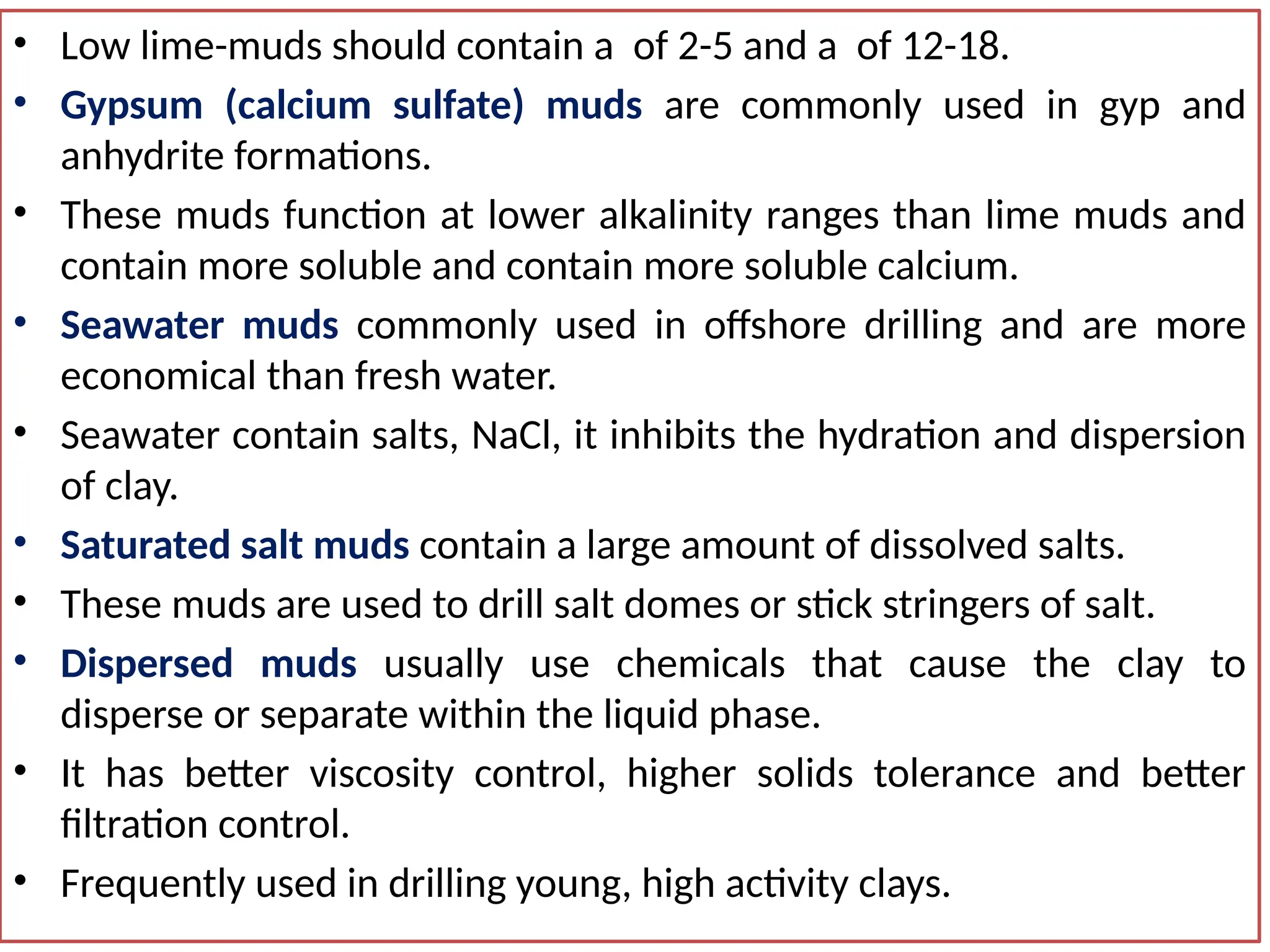 • Low lime-muds should contain a  of 2-5 and a  of 12-18.

• Gypsum (calcium sulfate) muds are commonly used in gyp and anhydrite formations.

• These muds function at lower alkalinity ranges than lime muds and contain more soluble and contain more soluble calcium.

• Seawater muds commonly used in offshore drilling and are more economical than fresh water.

• Seawater contain salts, NaCl, it inhibits the hydration and dispersion of clay.

• Saturated salt muds contain a large amount of dissolved salts.

• These muds are used to drill salt domes or stick stringers of salt.

• Dispersed muds usually use chemicals that cause the clay to disperse or separate within the liquid phase.

• It has better viscosity control, higher solids tolerance and better filtration control.

• Frequently used in drilling young, high activity clays.